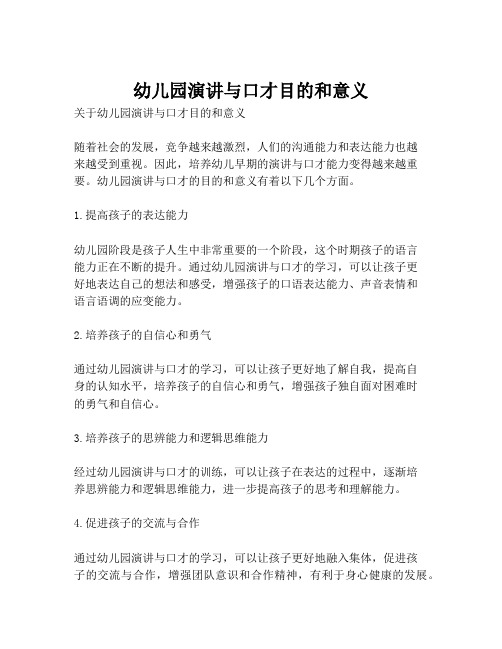 幼儿园演讲与口才目的和意义

关于幼儿园演讲与口才目的和意义

随着社会的发展，竞争越来越激烈，人们的沟通能力和表达能力也越来越受到重视。因此，培养幼儿早期的演讲与口才能力变得越来越重要。幼儿园演讲与口才的目的和意义有着以下几个方面。

1. 提高孩子的表达能力

幼儿园阶段是孩子人生中非常重要的一个阶段，这个时期孩子的语言能力正在不断的提升。通过幼儿园演讲与口才的学习，可以让孩子更好地表达自己的想法和感受，增强孩子的口语表达能力、声音表情和语言语调的应变能力。

2. 培养孩子的自信心和勇气

通过幼儿园演讲与口才的学习，可以让孩子更好地了解自我，提高自身的认知水平，培养孩子的自信心和勇气，增强孩子独自面对困难时的勇气和自信心。

3. 培养孩子的思辨能力和逻辑思维能力

经过幼儿园演讲与口才的训练，可以让孩子在表达的过程中，逐渐培养思辨能力和逻辑思维能力，进一步提高孩子的思考和理解能力。

4. 促进孩子的交流与合作

通过幼儿园演讲与口才的学习，可以让孩子更好地融入集体，促进孩子的交流与合作，增强团队意识和合作精神，有利于身心健康的发展。